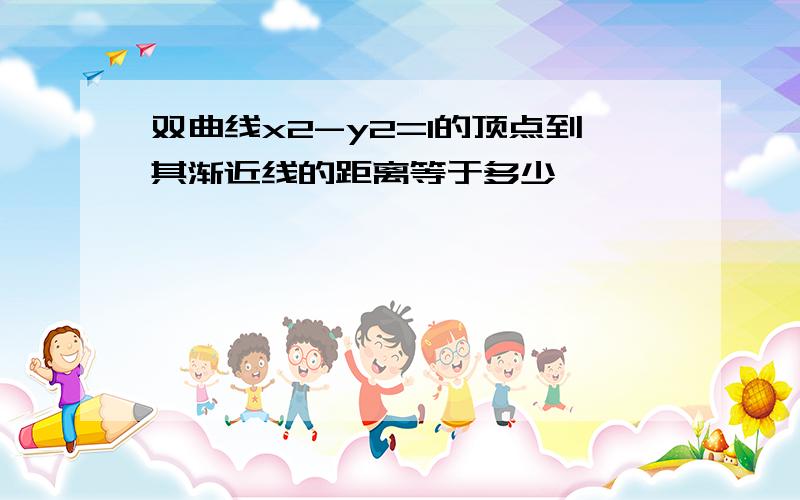 双曲线x2-y2=1的顶点到其渐近线的距离等于多少